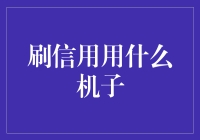 刷信用用什么机子